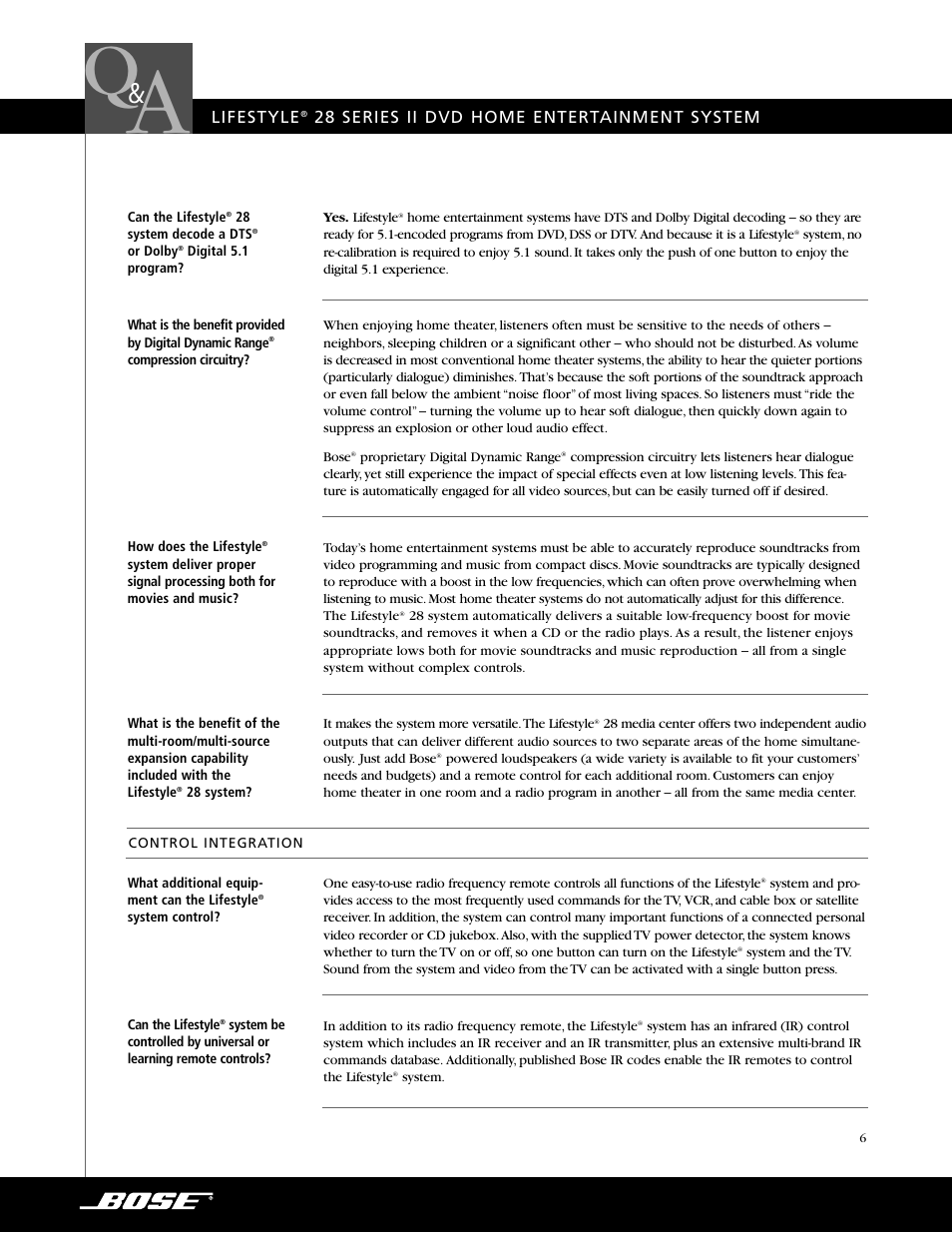 Q&A

LIFESTYLE® 28 SERIES II DVD HOME ENTERTAINMENT SYSTEM

Can the Lifestyle® 28 system decode a DTS® or Dolby® Digital 5.1 program?

Yes. Lifestyle® home entertainment systems have DTS and Dolby Digital decoding – so they are ready for 5.1-encoded programs from DVD, DSS or DTV. And because it is a Lifestyle® system, no re-calibration is required to enjoy 5.1 sound. It takes only the push of one button to enjoy the digital 5.1 experience.

What is the benefit provided by Digital Dynamic Range® compression circuitry?

When enjoying home theater, listeners often must be sensitive to the needs of others – neighbors, sleeping children or a significant other – who should not be disturbed. As volume is decreased in most conventional home theater systems, the ability to hear the quieter portions (particularly dialogue) diminishes. That's because the soft portions of the soundtrack approach or even fall below the ambient "noise floor" of most living spaces. So listeners must "ride the volume control" – turning the volume up to hear soft dialogue, then quickly down again to suppress an explosion or other loud audio effect.

Bose® proprietary Digital Dynamic Range® compression circuitry lets listeners hear dialogue clearly, yet still experience the impact of special effects even at low listening levels. This feature is automatically engaged for all video sources, but can be easily turned off if desired.

How does the Lifestyle® system deliver proper signal processing both for movies and music?

Today's home entertainment systems must be able to accurately reproduce soundtracks from video programming and music from compact discs. Movie soundtracks are typically designed to reproduce with a boost in the low frequencies, which can often prove overwhelming when listening to music. Most home theater systems do not automatically adjust for this difference. The Lifestyle® 28 system automatically delivers a suitable low-frequency boost for movie soundtracks, and removes it when a CD or the radio plays. As a result, the listener enjoys appropriate lows both for movie soundtracks and music reproduction – all from a single system without complex controls.

What is the benefit of the multi-room/multi-source expansion capability included with the Lifestyle® 28 system?

It makes the system more versatile. The Lifestyle® 28 media center offers two independent audio outputs that can deliver different audio sources to two separate areas of the home simultaneously. Just add Bose® powered loudspeakers (a wide variety is available to fit your customers' needs and budgets) and a remote control for each additional room. Customers can enjoy home theater in one room and a radio program in another – all from the same media center.

CONTROL INTEGRATION

What additional equipment can the Lifestyle® system control?

One easy-to-use radio frequency remote controls all functions of the Lifestyle® system and provides access to the most frequently used commands for the TV, VCR, and cable box or satellite receiver. In addition, the system can control many important functions of a connected personal video recorder or CD jukebox. Also, with the supplied TV power detector, the system knows whether to turn the TV on or off, so one button can turn on the Lifestyle® system and the TV. Sound from the system and video from the TV can be activated with a single button press.

Can the Lifestyle® system be controlled by universal or learning remote controls?

In addition to its radio frequency remote, the Lifestyle® system has an infrared (IR) control system which includes an IR receiver and an IR transmitter, plus an extensive multi-brand IR commands database. Additionally, published Bose IR codes enable the IR remotes to control the Lifestyle® system.

6

BOSE®